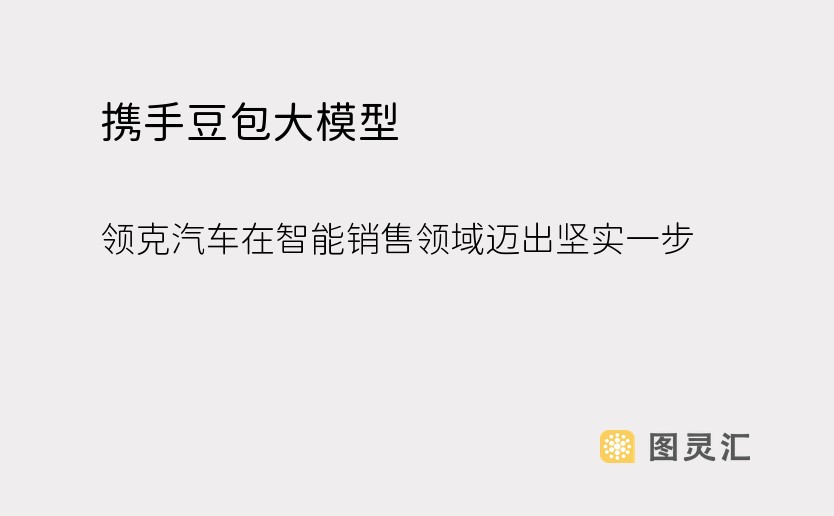 携手豆包大模型

领克汽车在智能销售领域迈出坚实一步

图灵汇